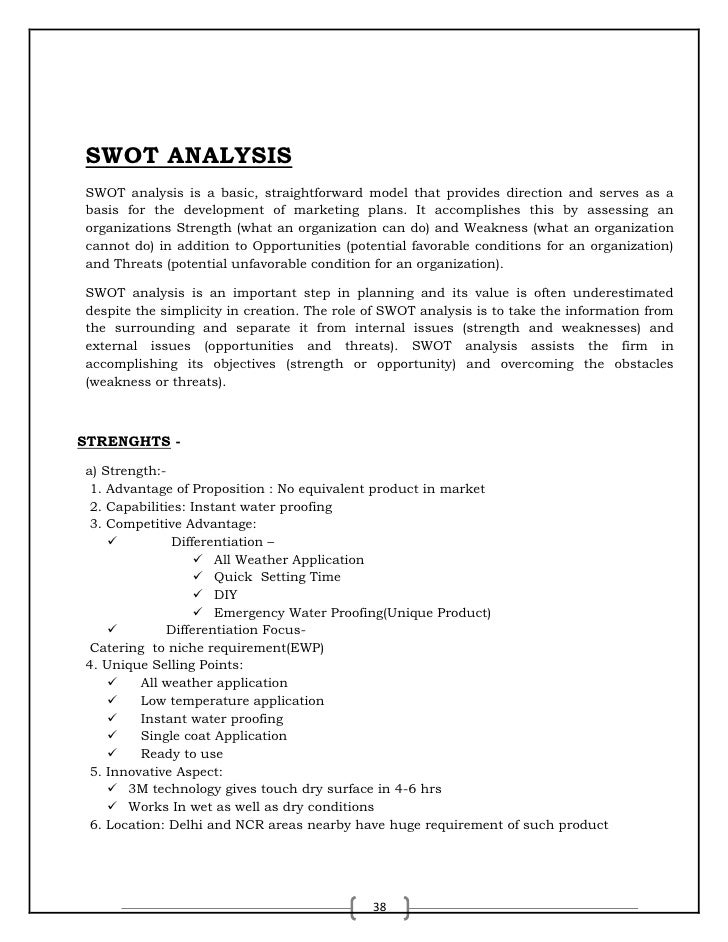 SWOT ANALYSIS

SWOT analysis is a basic, straightforward model that provides direction and serves as a basis for the development of marketing plans. It accomplishes this by assessing an organizations Strength (what an organization can do) and Weakness (what an organization cannot do) in addition to Opportunities (potential favorable conditions for an organization) and Threats (potential unfavorable condition for an organization).

SWOT analysis is an important step in planning and its value is often underestimated despite the simplicity in creation. The role of SWOT analysis is to take the information from the surrounding and separate it from internal issues (strength and weaknesses) and external issues (opportunities and threats). SWOT analysis assists the firm in accomplishing its objectives (strength or opportunity) and overcoming the obstacles (weakness or threats).

STRENGHTS -

a) Strength:-
1. Advantage of Proposition : No equivalent product in market
2. Capabilities: Instant water proofing
3. Competitive Advantage:
✓ Differentiation –
✓ All Weather Application
✓ Quick Setting Time
✓ DIY
✓ Emergency Water Proofing(Unique Product)
✓ Differentiation Focus-
Catering to niche requirement(EWP)
4. Unique Selling Points:
✓ All weather application
✓ Low temperature application
✓ Instant water proofing
✓ Single coat Application
✓ Ready to use
5. Innovative Aspect:
✓ 3M technology gives touch dry surface in 4-6 hrs
✓ Works In wet as well as dry conditions
6. Location: Delhi and NCR areas nearby have huge requirement of such product

38